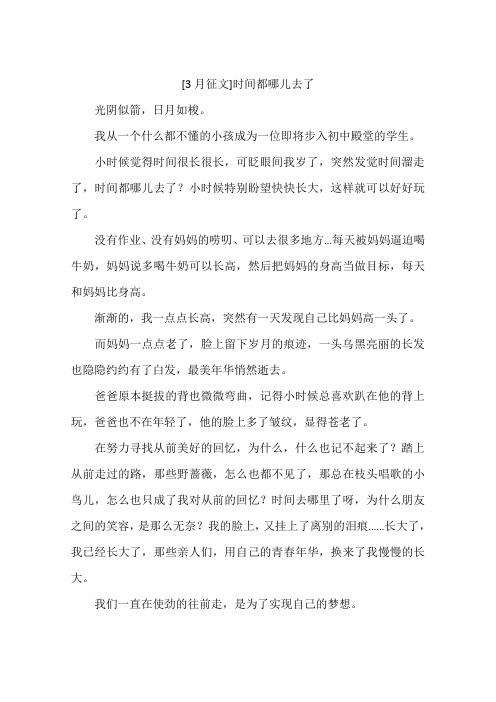 [3 月征文]时间都哪儿去了

光阴似箭，日月如梭。

我从一个什么都不懂的小孩成为一位即将步入初中殿堂的学生。

小时候觉得时间很长很长，可眨眼间我岁了，突然发觉时间溜走了，时间都哪儿去了？小时候特别盼望快快长大，这样就可以好好玩了。

没有作业、没有妈妈的唠叨、可以去很多地方...每天被妈妈逼迫喝牛奶，妈妈说多喝牛奶可以长高，然后把妈妈的身高当做目标，每天和妈妈比身高。

渐渐的，我一点点长高，突然有一天发现自己比妈妈高一头了。

而妈妈一点点老了，脸上留下岁月的痕迹，一头乌黑亮丽的长发也隐隐约约有了白发，最美年华悄然逝去。

爸爸原本挺拔的背也微微弯曲，记得小时候总喜欢趴在他的背上玩，爸爸也不在年轻了，他的脸上多了皱纹，显得苍老了。

在努力寻找从前美好的回忆，为什么，什么也记不起来了？踏上从前走过的路，那些野蔷薇，怎么也都不见了，那总在枝头唱歌的小鸟儿，怎么也只成了我对从前的回忆？时间去哪里了呀，为什么朋友之间的笑容，是那么无奈？我的脸上，又挂上了离别的泪痕……长大了，我已经长大了，那些亲人们，用自己的青春年华，换来了我慢慢的长大。

我们一直在使劲的往前走，是为了实现自己的梦想。